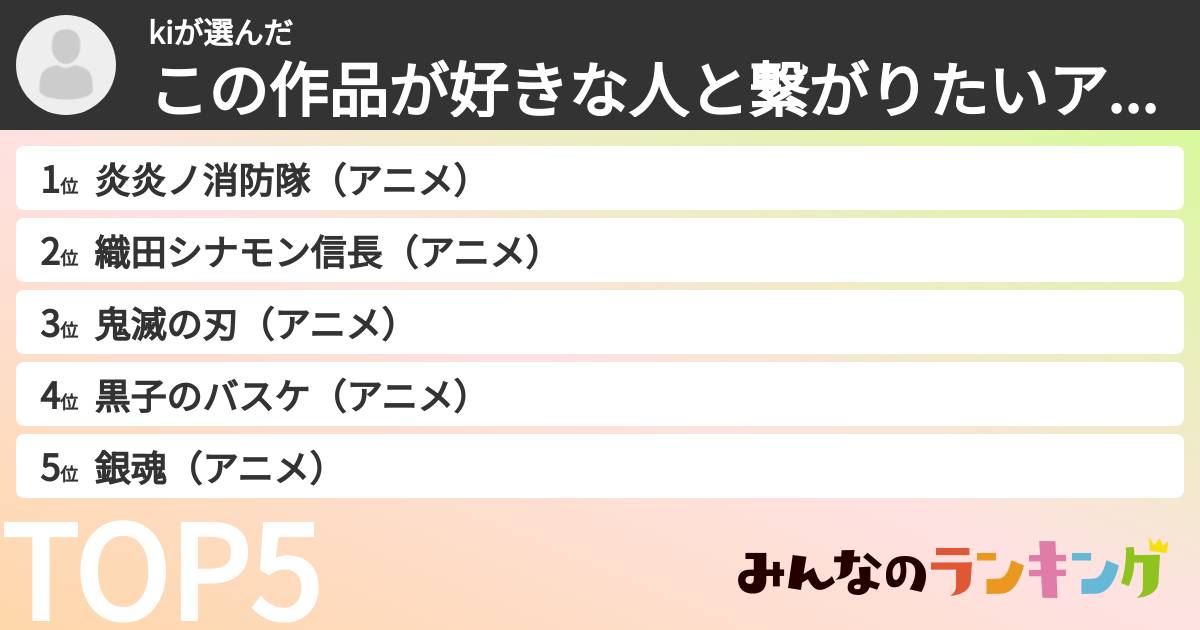 kiが選んだ
この作品が好きな人と繋がりたいア...

1位 炎炎ノ消防隊（アニメ）
2位 織田シナモン信長（アニメ）
3位 鬼滅の刃（アニメ）
4位 黒子のバスケ（アニメ）
5位 銀魂（アニメ）

TOP5

みんなのランキング